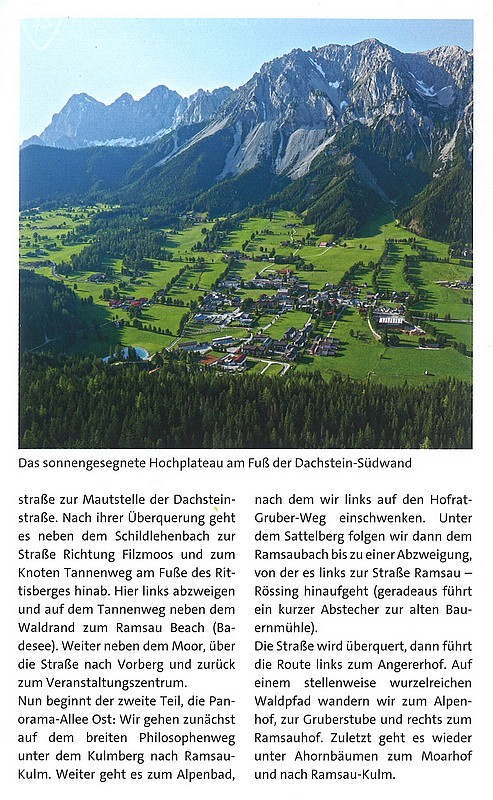 Das sonnengesegnete Hochplateau am Fuß der Dachstein-Südwand

straße zur Mautstelle der Dachsteinstraße. Nach ihrer Überquerung geht es neben dem Schildlehenbach zur Straße Richtung Filzmoos und zum Knoten Tannenweg am Fuße des Rittisberges hinab. Hier links abzweigen und auf dem Tannenweg neben dem Waldrand zum Ramsau Beach (Badesee). Weiter neben dem Moor, über die Straße nach Vorberg und zurück zum Veranstaltungszentrum.
Nun beginnt der zweite Teil, die Panorama-Allee Ost: Wir gehen zunächst auf dem breiten Philosophenweg unter dem Kulmberg nach Ramsau-Kulm. Weiter geht es zum Alpenbad, nach dem wir links auf den Hofrat-Gruber-Weg einschwenken. Unter dem Sattelberg folgen wir dann dem Ramsaubach bis zu einer Abzweigung, von der es links zur Straße Ramsau – Rössing hinaufgeht (geradeaus führt ein kurzer Abstecher zur alten Bauernmühle).
Die Straße wird überquert, dann führt die Route links zum Angererhof. Auf einem stellenweise wurzelreichen Waldpfad wandern wir zum Alpenhof, zur Gruberstube und rechts zum Ramsauhof. Zuletzt geht es wieder unter Ahornbäumen zum Moarhof und nach Ramsau-Kulm.